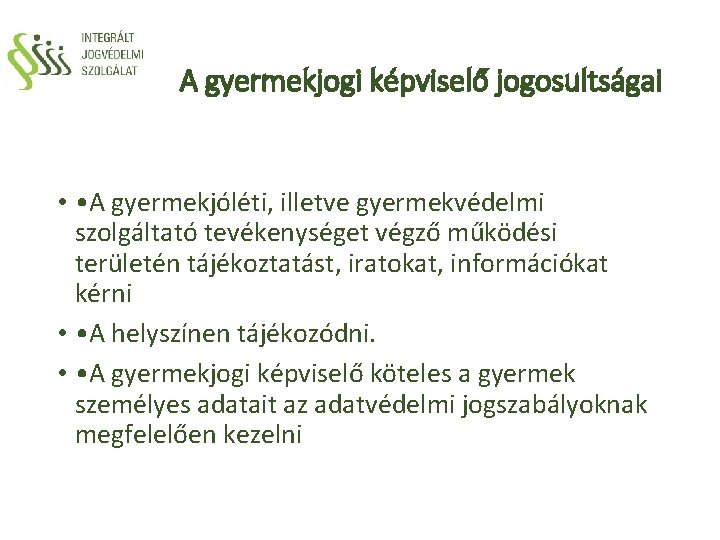 INTEGRÁLT
JOGVÉDELMI
SZOLGÁLAT

A gyermekjogi képviselő jogosultságai

• •A gyermekjóléti, illetve gyermekvédelmi szolgáltató tevékenységet végző működési területén tájékoztatást, iratokat, információkat kérni

• •A helyszínen tájékozódni.

• •A gyermekjogi képviselő köteles a gyermek személyes adatait az adatvédelmi jogszabályoknak megfelelően kezelni